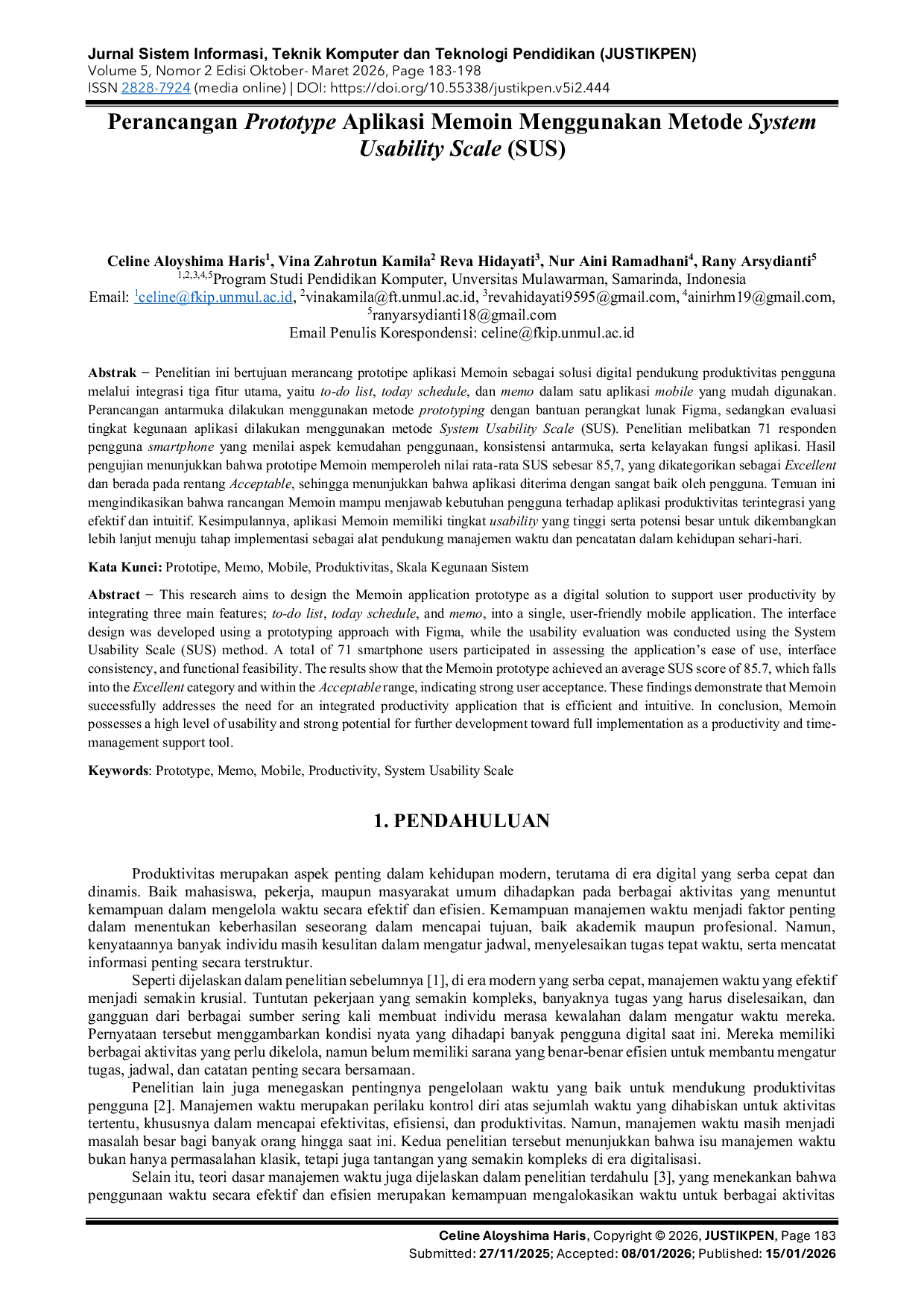 Jurnal Sistem Informasi, Teknik Komputer dan Teknologi Pendidikan (JUSTIKPEN)
Volume 5, Nomor 2 Edisi Oktober- Maret 2026, Page 183-198
ISSN 2828-7924 (media online) | DOI: https://doi.org/10.55338/justikpen.v5i2.444

Perancangan Prototype Aplikasi Memoin Menggunakan Metode System Usability Scale (SUS)

Celine Aloyshima Haris$^{1}$, Vina Zahrotun Kamila$^{2}$ Reva Hidayati$^{3}$, Nur Aini Ramadhani$^{4}$, Rany Arsydianti$^{5}$
$^{1,2,3,4,5}$Program Studi Pendidikan Komputer, Unversitas Mulawarman, Samarinda, Indonesia
Email: $^{1}$celine@fkip.unmul.ac.id, $^{2}$vinakamila@ft.unmul.ac.id, $^{3}$revahidayati9595@gmail.com, $^{4}$ainirhm19@gmail.com, $^{5}$ranyarsydianti18@gmail.com
Email Penulis Korespondensi: celine@fkip.unmul.ac.id

Abstrak − Penelitian ini bertujuan merancang prototipe aplikasi Memoin sebagai solusi digital pendukung produktivitas pengguna melalui integrasi tiga fitur utama, yaitu to-do list, today schedule, dan memo dalam satu aplikasi mobile yang mudah digunakan. Perancangan antarmuka dilakukan menggunakan metode prototyping dengan bantuan perangkat lunak Figma, sedangkan evaluasi tingkat kegunaan aplikasi dilakukan menggunakan metode System Usability Scale (SUS). Penelitian melibatkan 71 responden pengguna smartphone yang menilai aspek kemudahan penggunaan, konsistensi antarmuka, serta kelayakan fungsi aplikasi. Hasil pengujian menunjukkan bahwa prototipe Memoin memperoleh nilai rata-rata SUS sebesar 85,7, yang dikategorikan sebagai Excellent dan berada pada rentang Acceptable, sehingga menunjukkan bahwa aplikasi diterima dengan sangat baik oleh pengguna. Temuan ini mengindikasikan bahwa rancangan Memoin mampu menjawab kebutuhan pengguna terhadap aplikasi produktivitas terintegrasi yang efektif dan intuitif. Kesimpulannya, aplikasi Memoin memiliki tingkat usability yang tinggi serta potensi besar untuk dikembangkan lebih lanjut menuju tahap implementasi sebagai alat pendukung manajemen waktu dan pencatatan dalam kehidupan sehari-hari.

Kata Kunci: Prototipe, Memo, Mobile, Produktivitas, Skala Kegunaan Sistem

Abstract − This research aims to design the Memoin application prototype as a digital solution to support user productivity by integrating three main features; to-do list, today schedule, and memo, into a single, user-friendly mobile application. The interface design was developed using a prototyping approach with Figma, while the usability evaluation was conducted using the System Usability Scale (SUS) method. A total of 71 smartphone users participated in assessing the application's ease of use, interface consistency, and functional feasibility. The results show that the Memoin prototype achieved an average SUS score of 85.7, which falls into the Excellent category and within the Acceptable range, indicating strong user acceptance. These findings demonstrate that Memoin successfully addresses the need for an integrated productivity application that is efficient and intuitive. In conclusion, Memoin possesses a high level of usability and strong potential for further development toward full implementation as a productivity and time-management support tool.

Keywords: Prototype, Memo, Mobile, Productivity, System Usability Scale

1. PENDAHULUAN

Produktivitas merupakan aspek penting dalam kehidupan modern, terutama di era digital yang serba cepat dan dinamis. Baik mahasiswa, pekerja, maupun masyarakat umum dihadapkan pada berbagai aktivitas yang menuntut kemampuan dalam mengelola waktu secara efektif dan efisien. Kemampuan manajemen waktu menjadi faktor penting dalam menentukan keberhasilan seseorang dalam mencapai tujuan, baik akademik maupun profesional. Namun, kenyataannya banyak individu masih kesulitan dalam mengatur jadwal, menyelesaikan tugas tepat waktu, serta mencatat informasi penting secara terstruktur.

Seperti dijelaskan dalam penelitian sebelumnya [1], di era modern yang serba cepat, manajemen waktu yang efektif menjadi semakin krusial. Tuntutan pekerjaan yang semakin kompleks, banyaknya tugas yang harus diselesaikan, dan gangguan dari berbagai sumber sering kali membuat individu merasa kewalahan dalam mengatur waktu mereka. Pernyataan tersebut menggambarkan kondisi nyata yang dihadapi banyak pengguna digital saat ini. Mereka memiliki berbagai aktivitas yang perlu dikelola, namun belum memiliki sarana yang benar-benar efisien untuk membantu mengatur tugas, jadwal, dan catatan penting secara bersamaan.

Penelitian lain juga menegaskan pentingnya pengelolaan waktu yang baik untuk mendukung produktivitas pengguna [2]. Manajemen waktu merupakan perilaku kontrol diri atas sejumlah waktu yang dihabiskan untuk aktivitas tertentu, khususnya dalam mencapai efektivitas, efisiensi, dan produktivitas. Namun, manajemen waktu masih menjadi masalah besar bagi banyak orang hingga saat ini. Kedua penelitian tersebut menunjukkan bahwa isu manajemen waktu bukan hanya permasalahan klasik, tetapi juga tantangan yang semakin kompleks di era digitalisasi.

Selain itu, teori dasar manajemen waktu juga dijelaskan dalam penelitian terdahulu [3], yang menekankan bahwa penggunaan waktu secara efektif dan efisien merupakan kemampuan mengalokasikan waktu untuk berbagai aktivitas

Celine Aloyshima Haris, Copyright © 2026, JUSTIKPEN, Page 183
Submitted: 27/11/2025; Accepted: 08/01/2026; Published: 15/01/2026